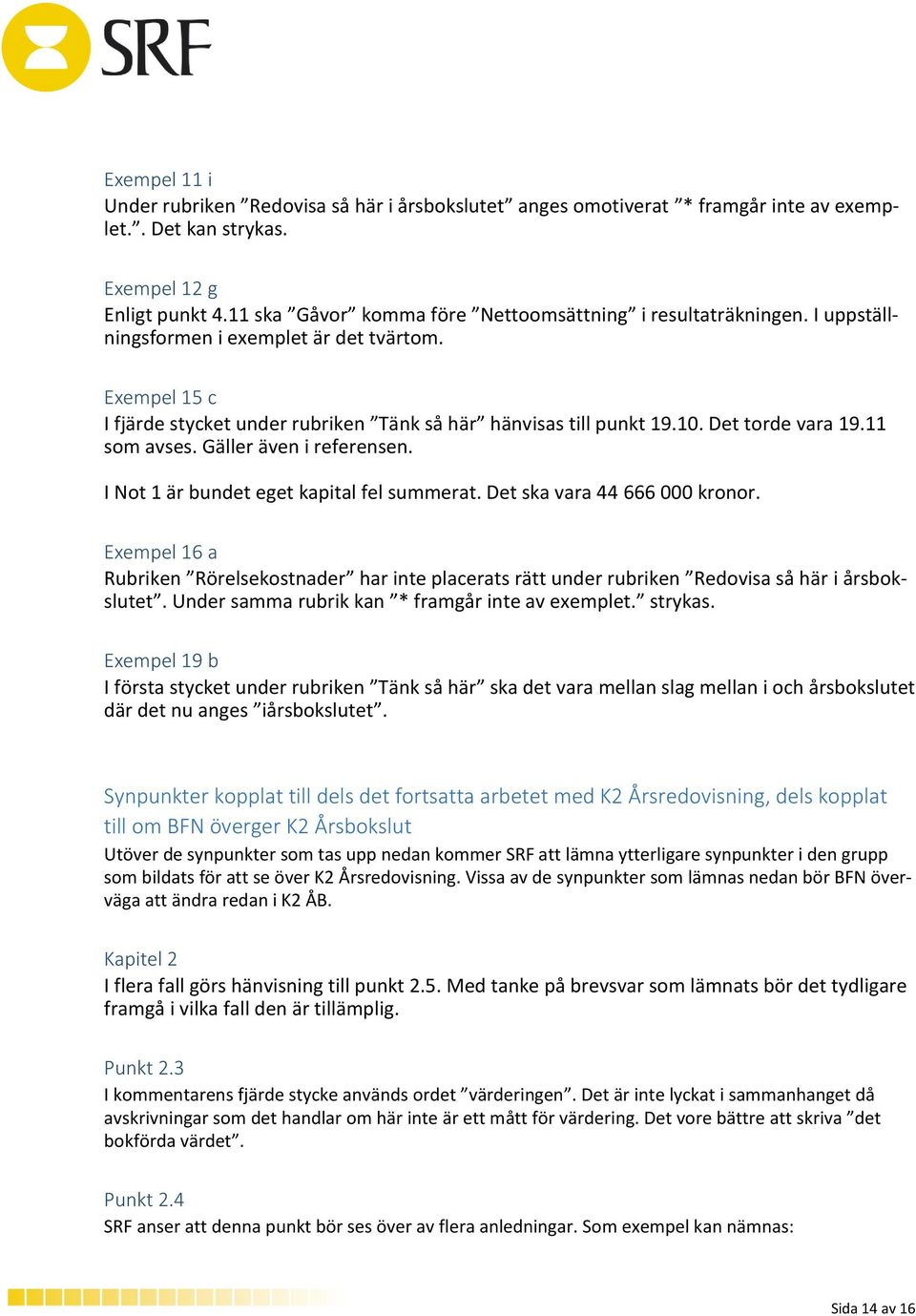 SRF

Exempel 11 i
Under rubriken ”Redovisa så här i årsbokslutet” anges omotiverat ”* framgår inte av exemplet.”. Det kan strykas.

Exempel 12 g
Enligt punkt 4.11 ska ”Gåvor” komma före ”Nettoomsättning” i resultaträkningen. I uppställningsformen i exemplet är det tvärtom.

Exempel 15 c
I fjärde stycket under rubriken ”Tänk så här” hänvisas till punkt 19.10. Det torde vara 19.11 som avses. Gäller även i referensen.

I Not 1 är bundet eget kapital fel summerat. Det ska vara 44 666 000 kronor.

Exempel 16 a
Rubriken ”Rörelsekostnader” har inte placerats rätt under rubriken ”Redovisa så här i årsbokslutet”. Under samma rubrik kan ”* framgår inte av exemplet.” strykas.

Exempel 19 b
I första stycket under rubriken ”Tänk så här” ska det vara mellan slag mellan i och årsbokslutet där det nu anges ”iårsbokslutet”.

Synpunkter kopplat till dels det fortsatta arbetet med K2 Årsredovisning, dels kopplat till om BFN överger K2 Årsbokslut
Utöver de synpunkter som tas upp nedan kommer SRF att lämna ytterligare synpunkter i den grupp som bildats för att se över K2 Årsredovisning. Vissa av de synpunkter som lämnas nedan bör BFN överväga att ändra redan i K2 ÅB.

Kapitel 2
I flera fall görs hänvisning till punkt 2.5. Med tanke på brevsvar som lämnats bör det tydligare framgå i vilka fall den är tillämplig.

Punkt 2.3
I kommentarens fjärde stycke används ordet ”värderingen”. Det är inte lyckat i sammanhanget då avskrivningar som det handlar om här inte är ett mått för värdering. Det vore bättre att skriva ”det bokförda värdet”.

Punkt 2.4
SRF anser att denna punkt bör ses över av flera anledningar. Som exempel kan nämnas:

Sida 14 av 16